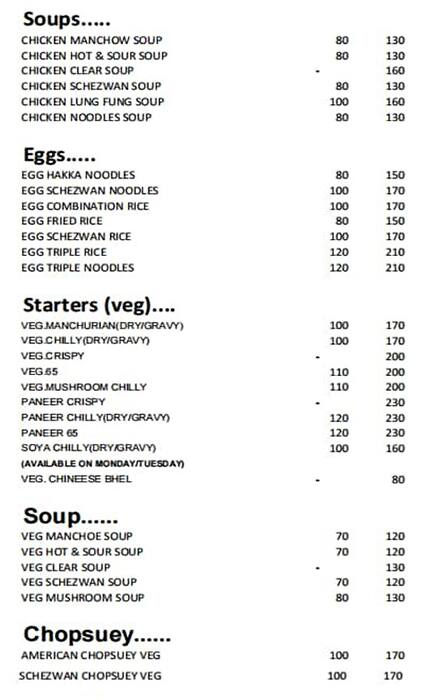 Soups.....

| | | |
|---|---|---|
| CHICKEN MANCHOW SOUP | 80 | 130 |
| CHICKEN HOT & SOUR SOUP | 80 | 130 |
| CHICKEN CLEAR SOUP | - | 160 |
| CHICKEN SCHEZWAN SOUP | 80 | 130 |
| CHICKEN LUNG FUNG SOUP | 100 | 160 |
| CHICKEN NOODLES SOUP | 80 | 130 |

Eggs.....

| | | |
|---|---|---|
| EGG HAKKA NOODLES | 80 | 150 |
| EGG SCHEZWAN NOODLES | 100 | 170 |
| EGG COMBINATION RICE | 100 | 170 |
| EGG FRIED RICE | 80 | 150 |
| EGG SCHEZWAN RICE | 100 | 170 |
| EGG TRIPLE RICE | 120 | 210 |
| EGG TRIPLE NOODLES | 120 | 210 |

Starters (veg)....

| | | |
|---|---|---|
| VEG.MANCHURIAN(DRY/GRAVY) | 100 | 170 |
| VEG.CHILLY(DRY/GRAVY) | 100 | 170 |
| VEG.CRISPY | - | 200 |
| VEG.65 | 110 | 200 |
| VEG.MUSHROOM CHILLY | 110 | 200 |
| PANEER CRISPY | - | 230 |
| PANEER CHILLY(DRY/GRAVY) | 120 | 230 |
| PANEER 65 | 120 | 230 |
| SOYA CHILLY(DRY/GRAVY) | 100 | 160 |
| (AVAILABLE ON MONDAY/TUESDAY) | | |
| VEG. CHINEESE BHEL | - | 80 |

Soup......

| | | |
|---|---|---|
| VEG MANCHOE SOUP | 70 | 120 |
| VEG HOT & SOUR SOUP | 70 | 120 |
| VEG CLEAR SOUP | - | 130 |
| VEG SCHEZWAN SOUP | 70 | 120 |
| VEG MUSHROOM SOUP | 80 | 130 |

Chopsuey......

| | | |
|---|---|---|
| AMERICAN CHOPSUEY VEG | 100 | 170 |
| SCHEZWAN CHOPSUEY VEG | 100 | 170 |